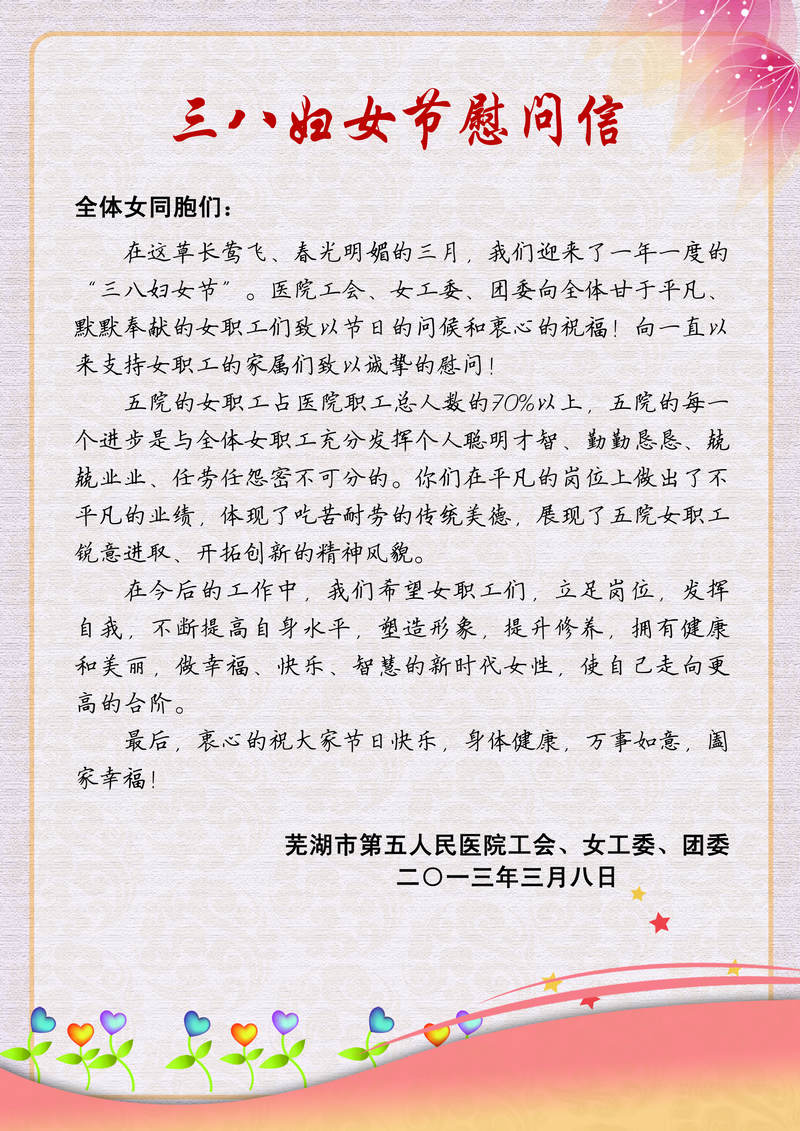 三八妇女节慰问信

全体女同胞们：

在这草长莺飞、春光明媚的三月，我们迎来了一年一度的“三八妇女节”。医院工会、女工委、团委向全体甘于平凡、默默奉献的女职工们致以节日的问候和衷心的祝福！向一直以来支持女职工的家属们致以诚挚的慰问！

五院的女职工占医院职工总人数的70%以上，五院的每一个进步是与全体女职工充分发挥个人聪明才智、勤勤恳恳、兢兢业业、任劳任怨密不可分的。你们在平凡的岗位上做出了不平凡的业绩，体现了吃苦耐劳的传统美德，展现了五院女职工锐意进取、开拓创新的精神风貌。

在今后的工作中，我们希望女职工们，立足岗位，发挥自我，不断提高自身水平，塑造形象，提升修养，拥有健康和美丽，做幸福、快乐、智慧的新时代女性，使自己走向更高的台阶。

最后，衷心的祝大家节日快乐，身体健康，万事如意，阖家幸福！

芜湖市第五人民医院工会、女工委、团委
二〇一三年三月八日